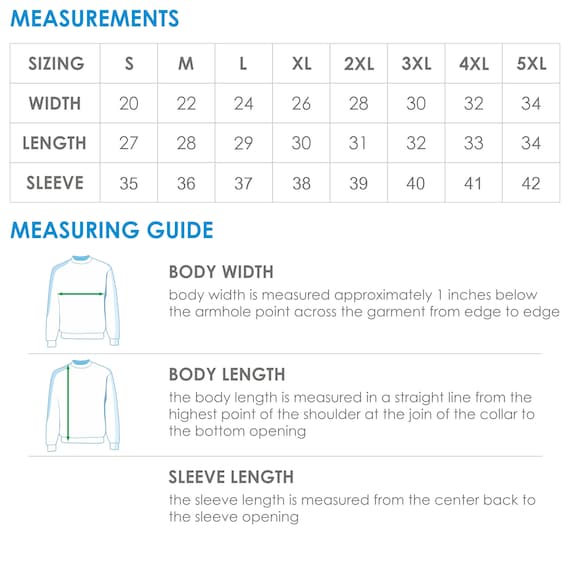 MEASUREMENTS

| SIZING | S | M | L | XL | 2XL | 3XL | 4XL | 5XL |
|---|---|---|---|---|---|---|---|---|
| WIDTH | 20 | 22 | 24 | 26 | 28 | 30 | 32 | 34 |
| LENGTH | 27 | 28 | 29 | 30 | 31 | 32 | 33 | 34 |
| SLEEVE | 35 | 36 | 37 | 38 | 39 | 40 | 41 | 42 |

MEASURING GUIDE

BODY WIDTH
body width is measured approximately 1 inches below the armhole point across the garment from edge to edge

BODY LENGTH
the body length is measured in a straight line from the highest point of the shoulder at the join of the collar to the bottom opening

SLEEVE LENGTH
the sleeve length is measured from the center back to the sleeve opening